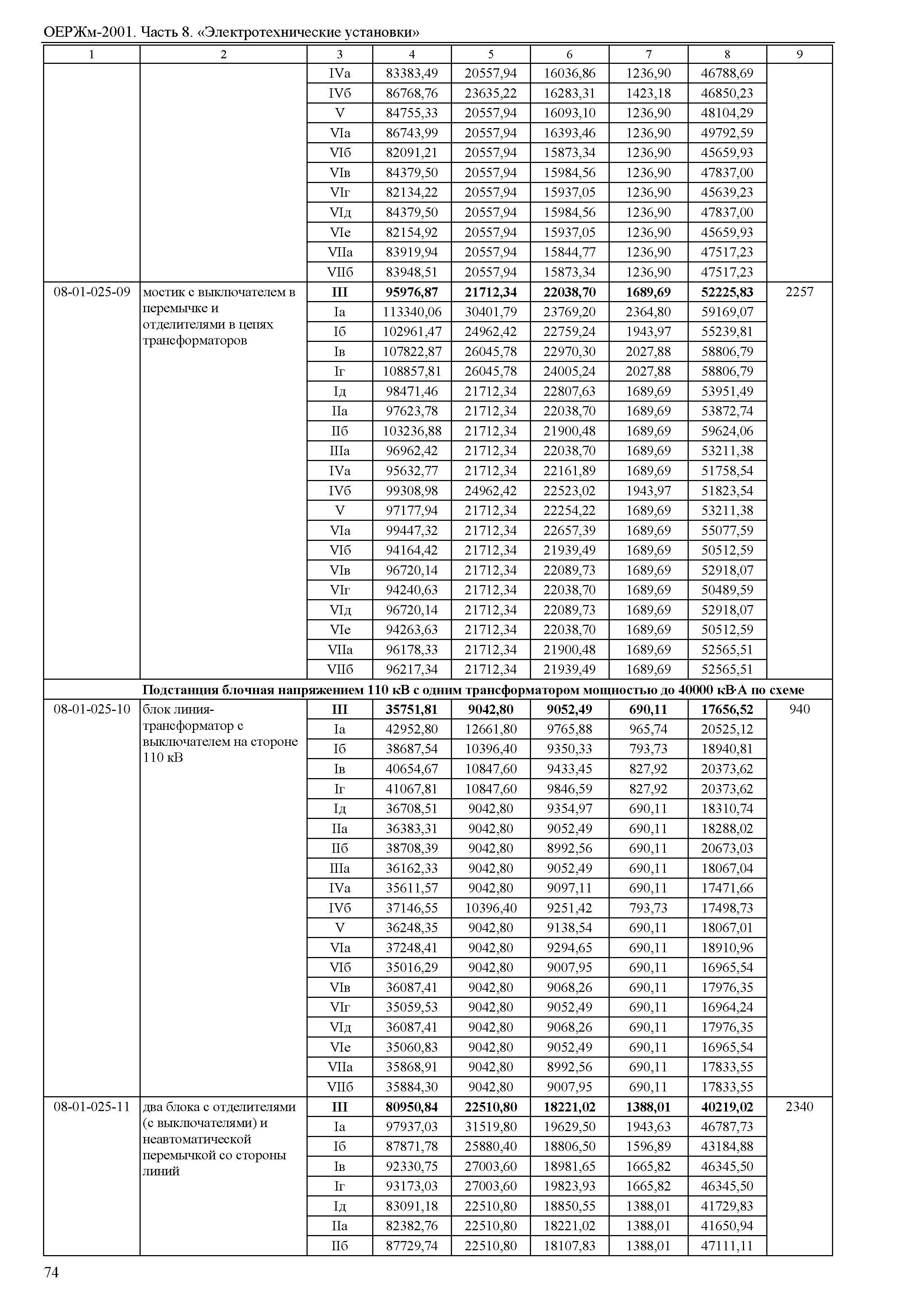 ОЕРЖм-2001. Часть 8. «Электротехнические установки»

| 1 | 2 | 3 | 4 | 5 | 6 | 7 | 8 | 9 |
|---|---|---|---|---|---|---|---|---|
| | | IVа | 83383,49 | 20557,94 | 16036,86 | 1236,90 | 46788,69 | |
| | | IVб | 86768,76 | 23635,22 | 16283,31 | 1423,18 | 46850,23 | |
| | | V | 84755,33 | 20557,94 | 16093,10 | 1236,90 | 48104,29 | |
| | | VIа | 86743,99 | 20557,94 | 16393,46 | 1236,90 | 49792,59 | |
| | | VIб | 82091,21 | 20557,94 | 15873,34 | 1236,90 | 45659,93 | |
| | | VIв | 84379,50 | 20557,94 | 15984,56 | 1236,90 | 47837,00 | |
| | | VIг | 82134,22 | 20557,94 | 15937,05 | 1236,90 | 45639,23 | |
| | | VIд | 84379,50 | 20557,94 | 15984,56 | 1236,90 | 47837,00 | |
| | | VIе | 82154,92 | 20557,94 | 15937,05 | 1236,90 | 45659,93 | |
| | | VIIа | 83919,94 | 20557,94 | 15844,77 | 1236,90 | 47517,23 | |
| | | VIIб | 83948,51 | 20557,94 | 15873,34 | 1236,90 | 47517,23 | |
| 08-01-025-09 | мостик с выключателем в перемычке и отделителями в цепях трансформаторов | **III** | **95976,87** | **21712,34** | **22038,70** | **1689,69** | **52225,83** | 2257 |
| | | Iа | 113340,06 | 30401,79 | 23769,20 | 2364,80 | 59169,07 | |
| | | Iб | 102961,47 | 24962,42 | 22759,24 | 1943,97 | 55239,81 | |
| | | Iв | 107822,87 | 26045,78 | 22970,30 | 2027,88 | 58806,79 | |
| | | Iг | 108857,81 | 26045,78 | 24005,24 | 2027,88 | 58806,79 | |
| | | Iд | 98471,46 | 21712,34 | 22807,63 | 1689,69 | 53951,49 | |
| | | IIа | 97623,78 | 21712,34 | 22038,70 | 1689,69 | 53872,74 | |
| | | IIб | 103236,88 | 21712,34 | 21900,48 | 1689,69 | 59624,06 | |
| | | IIIа | 96962,42 | 21712,34 | 22038,70 | 1689,69 | 53211,38 | |
| | | IVа | 95632,77 | 21712,34 | 22161,89 | 1689,69 | 51758,54 | |
| | | IVб | 99308,98 | 24962,42 | 22523,02 | 1943,97 | 51823,54 | |
| | | V | 97177,94 | 21712,34 | 22254,22 | 1689,69 | 53211,38 | |
| | | VIа | 99447,32 | 21712,34 | 22657,39 | 1689,69 | 55077,59 | |
| | | VIб | 94164,42 | 21712,34 | 21939,49 | 1689,69 | 50512,59 | |
| | | VIв | 96720,14 | 21712,34 | 22089,73 | 1689,69 | 52918,07 | |
| | | VIг | 94240,63 | 21712,34 | 22038,70 | 1689,69 | 50489,59 | |
| | | VIд | 96720,14 | 21712,34 | 22089,73 | 1689,69 | 52918,07 | |
| | | VIе | 94263,63 | 21712,34 | 22038,70 | 1689,69 | 50512,59 | |
| | | VIIа | 96178,33 | 21712,34 | 21900,48 | 1689,69 | 52565,51 | |
| | | VIIб | 96217,34 | 21712,34 | 21939,49 | 1689,69 | 52565,51 | |
| **Подстанция блочная напряжением 110 кВ с одним трансформатором мощностью до 40000 кВ·А по схеме** | | | | | | | | |
| 08-01-025-10 | блок линия-трансформатор с выключателем на стороне 110 кВ | **III** | **35751,81** | **9042,80** | **9052,49** | **690,11** | **17656,52** | 940 |
| | | Iа | 42952,80 | 12661,80 | 9765,88 | 965,74 | 20525,12 | |
| | | Iб | 38687,54 | 10396,40 | 9350,33 | 793,73 | 18940,81 | |
| | | Iв | 40654,67 | 10847,60 | 9433,45 | 827,92 | 20373,62 | |
| | | Iг | 41067,81 | 10847,60 | 9846,59 | 827,92 | 20373,62 | |
| | | Iд | 36708,51 | 9042,80 | 9354,97 | 690,11 | 18310,74 | |
| | | IIа | 36383,31 | 9042,80 | 9052,49 | 690,11 | 18288,02 | |
| | | IIб | 38708,39 | 9042,80 | 8992,56 | 690,11 | 20673,03 | |
| | | IIIа | 36162,33 | 9042,80 | 9052,49 | 690,11 | 18067,04 | |
| | | IVа | 35611,57 | 9042,80 | 9097,11 | 690,11 | 17471,66 | |
| | | IVб | 37146,55 | 10396,40 | 9251,42 | 793,73 | 17498,73 | |
| | | V | 36248,35 | 9042,80 | 9138,54 | 690,11 | 18067,01 | |
| | | VIа | 37248,41 | 9042,80 | 9294,65 | 690,11 | 18910,96 | |
| | | VIб | 35016,29 | 9042,80 | 9007,95 | 690,11 | 16965,54 | |
| | | VIв | 36087,41 | 9042,80 | 9068,26 | 690,11 | 17976,35 | |
| | | VIг | 35059,53 | 9042,80 | 9052,49 | 690,11 | 16964,24 | |
| | | VIд | 36087,41 | 9042,80 | 9068,26 | 690,11 | 17976,35 | |
| | | VIе | 35060,83 | 9042,80 | 9052,49 | 690,11 | 16965,54 | |
| | | VIIа | 35868,91 | 9042,80 | 8992,56 | 690,11 | 17833,55 | |
| | | VIIб | 35884,30 | 9042,80 | 9007,95 | 690,11 | 17833,55 | |
| 08-01-025-11 | два блока с отделителями (с выключателями) и неавтоматической перемычкой со стороны линий | **III** | **80950,84** | **22510,80** | **18221,02** | **1388,01** | **40219,02** | 2340 |
| | | Iа | 97937,03 | 31519,80 | 19629,50 | 1943,63 | 46787,73 | |
| | | Iб | 87871,78 | 25880,40 | 18806,50 | 1596,89 | 43184,88 | |
| | | Iв | 92330,75 | 27003,60 | 18981,65 | 1665,82 | 46345,50 | |
| | | Iг | 93173,03 | 27003,60 | 19823,93 | 1665,82 | 46345,50 | |
| | | Iд | 83091,18 | 22510,80 | 18850,55 | 1388,01 | 41729,83 | |
| | | IIа | 82382,76 | 22510,80 | 18221,02 | 1388,01 | 41650,94 | |
| | | IIб | 87729,74 | 22510,80 | 18107,83 | 1388,01 | 47111,11 | |

74